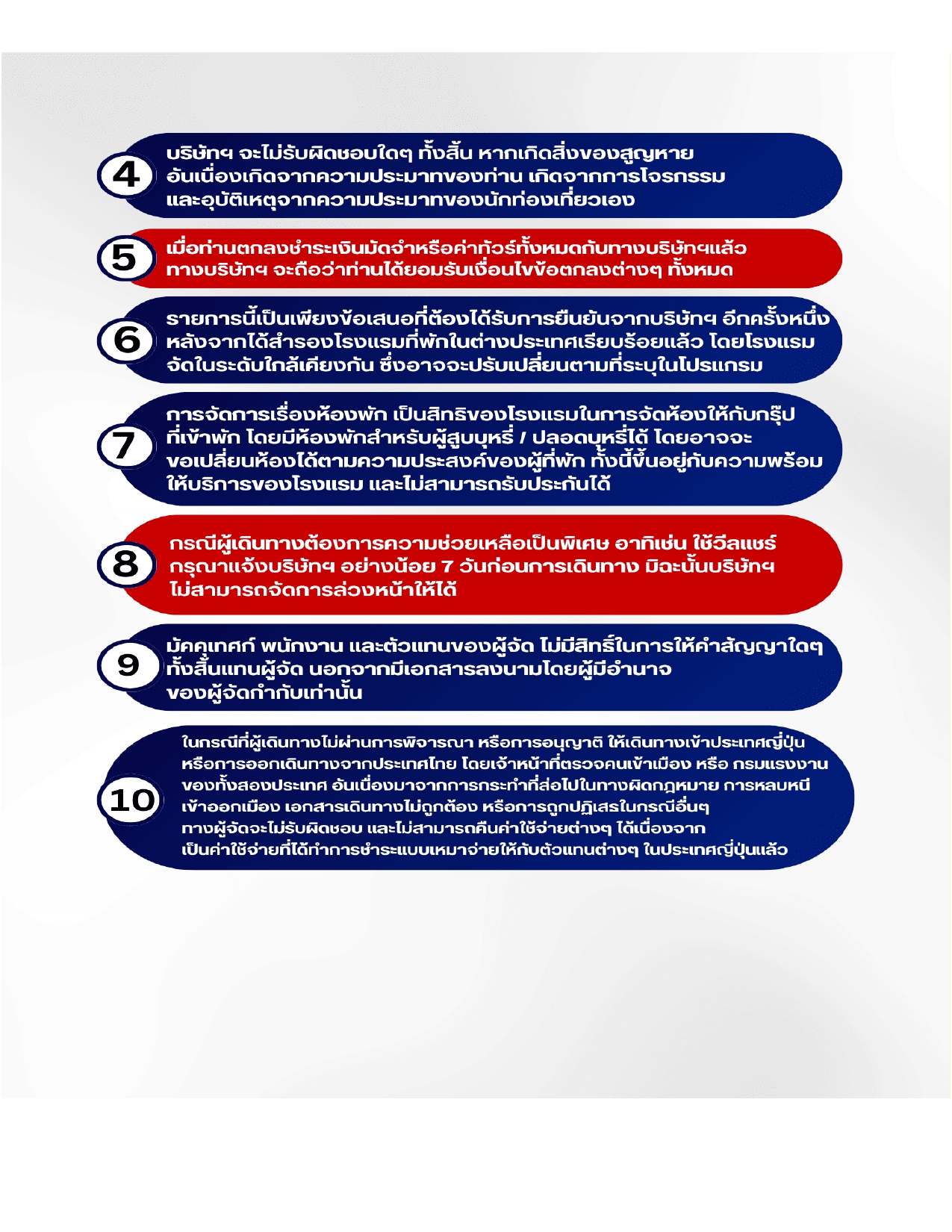 4

บริษัทฯ จะไม่รับผิดชอบใดๆ ทั้งสิ้น หากเกิดสิ่งของสูญหาย อันเนื่องเกิดจากความประมาทของท่าน เกิดจากการโจรกรรม และอุบัติเหตุจากความประมาทของนักท่องเที่ยวเอง

5

เมื่อท่านตกลงชำระเงินมัดจำหรือค่าทัวร์ทั้งหมดกับทางบริษัทฯแล้ว ทางบริษัทฯ จะถือว่าท่านได้ยอมรับเงื่อนไขข้อตกลงต่างๆ ทั้งหมด

6

รายการนี้เป็นเพียงข้อเสนอที่ต้องได้รับการยืนยันจากบริษัทฯ อีกครั้งหนึ่ง หลังจากได้สำรองโรงแรมที่พักในต่างประเทศเรียบร้อยแล้ว โดยโรงแรม จัดในระดับใกล้เคียงกัน ซึ่งอาจจะปรับเปลี่ยนตามที่ระบุในโปรแกรม

7

การจัดการเรื่องห้องพัก เป็นสิทธิของโรงแรมในการจัดห้องให้กับกรุ๊ป ที่เข้าพัก โดยมีห้องพักสำหรับผู้สูบบุหรี่ / ปลอดบุหรี่ได้ โดยอาจจะ ขอเปลี่ยนห้องได้ตามความประสงค์ของผู้ที่พัก ทั้งนี้ขึ้นอยู่กับความพร้อม ให้บริการของโรงแรม และไม่สามารถรับประกันได้

8

กรณีผู้เดินทางต้องการความช่วยเหลือเป็นพิเศษ อาทิเช่น ใช้วีลแชร์ กรุณาแจ้งบริษัทฯ อย่างน้อย 7 วันก่อนการเดินทาง มิฉะนั้นบริษัทฯ ไม่สามารถจัดการล่วงหน้าให้ได้

9

มัคคุเทศก์ พนักงาน และตัวแทนของผู้จัด ไม่มีสิทธิ์ในการให้คำสัญญาใดๆ ทั้งสิ้นแทนผู้จัด นอกจากมีเอกสารลงนามโดยผู้มีอำนาจ ของผู้จัดกำกับเท่านั้น

10

ในกรณีที่ผู้เดินทางไม่ผ่านการพิจารณา หรือการอนุญาติ ให้เดินทางเข้าประเทศญี่ปุ่น หรือการออกเดินทางจากประเทศไทย โดยเจ้าหน้าที่ตรวจคนเข้าเมือง หรือ กรมแรงงาน ของทั้งสองประเทศ อันเนื่องมาจากการกระทำที่ส่อไปในทางผิดกฎหมาย การหลบหนี เข้าออกเมือง เอกสารเดินทางไม่ถูกต้อง หรือการถูกปฏิเสธในกรณีอื่นๆ ทางผู้จัดจะไม่รับผิดชอบ และไม่สามารถคืนค่าใช้จ่ายต่างๆ ได้เนื่องจาก เป็นค่าใช้จ่ายที่ได้ทำการชำระแบบเหมาจ่ายให้กับตัวแทนต่างๆ ในประเทศญี่ปุ่นแล้ว